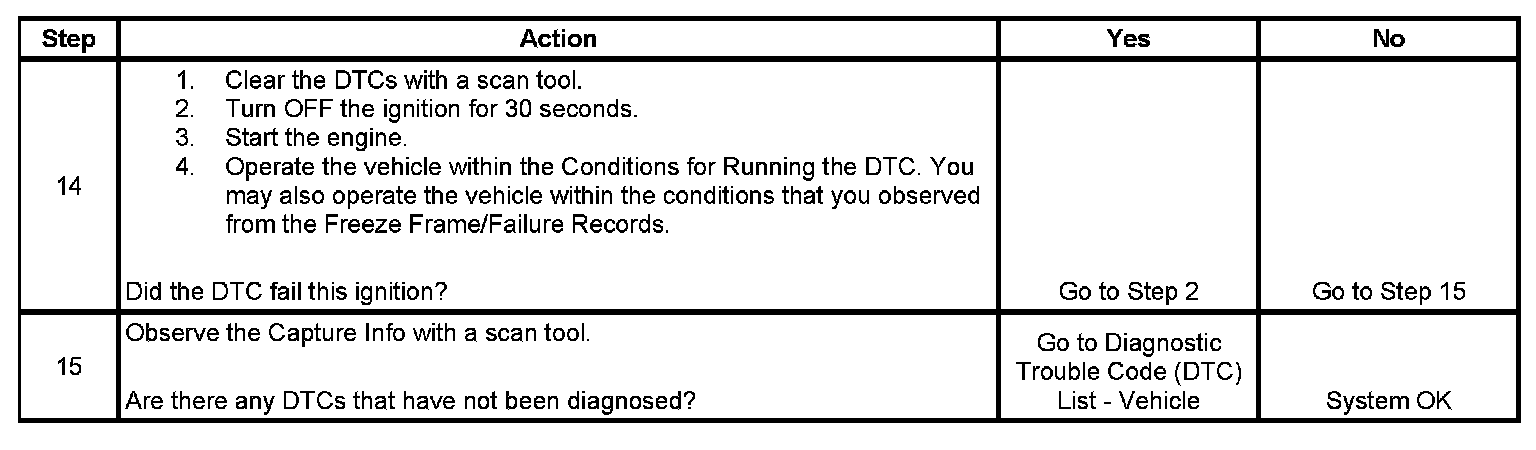 | Step | Action | Yes | No |
|---|---|---|---|
| 14 | 1. Clear the DTCs with a scan tool. 2. Turn OFF the ignition for 30 seconds. 3. Start the engine. 4. Operate the vehicle within the Conditions for Running the DTC. You may also operate the vehicle within the conditions that you observed from the Freeze Frame/Failure Records. Did the DTC fail this ignition? | Go to Step 2 | Go to Step 15 |
| 15 | Observe the Capture Info with a scan tool. Are there any DTCs that have not been diagnosed? | Go to Diagnostic Trouble Code (DTC) List - Vehicle | System OK |